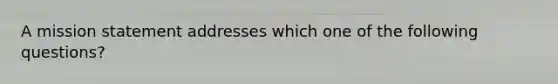 A mission statement addresses which one of the following questions?